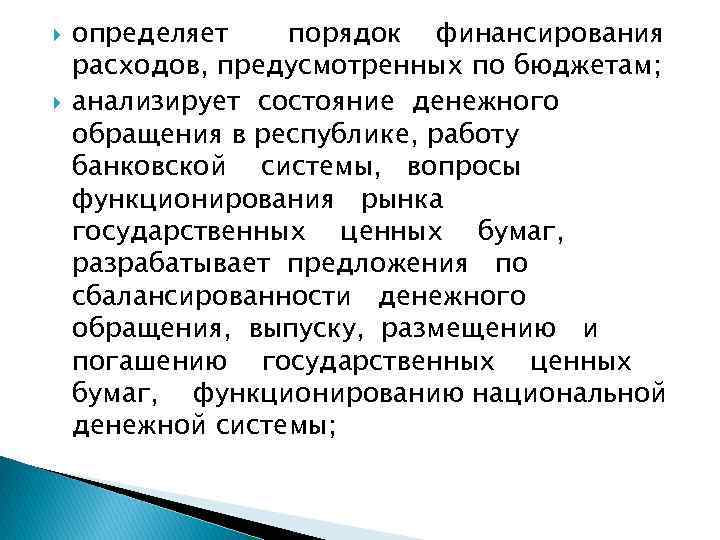 определяет порядок финансирования расходов, предусмотренных по бюджетам;

анализирует состояние денежного обращения в республике, работу банковской системы, вопросы функционирования рынка государственных ценных бумаг, разрабатывает предложения по сбалансированности денежного обращения, выпуску, размещению и погашению государственных ценных бумаг, функционированию национальной денежной системы;